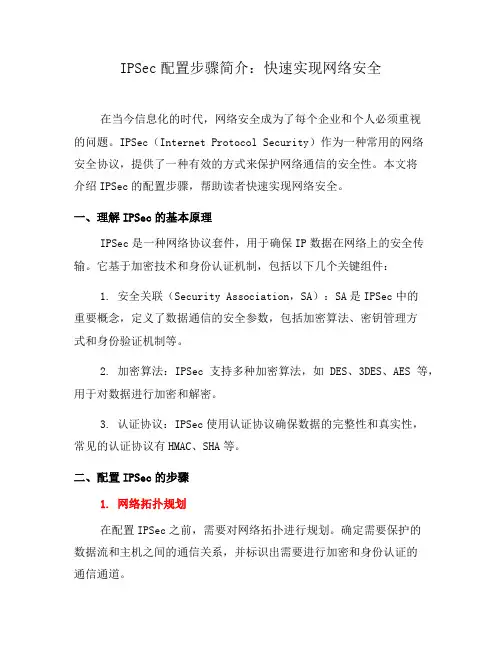 IPSec 配置步骤简介：快速实现网络安全

在当今信息化的时代，网络安全成为了每个企业和个人必须重视的问题。IPSec（Internet Protocol Security）作为一种常用的网络安全协议，提供了一种有效的方式来保护网络通信的安全性。本文将介绍 IPSec 的配置步骤，帮助读者快速实现网络安全。

一、理解 IPSec 的基本原理

IPSec 是一种网络协议套件，用于确保 IP 数据在网络上的安全传输。它基于加密技术和身份认证机制，包括以下几个关键组件：

1. 安全关联（Security Association，SA）：SA 是 IPSec 中的重要概念，定义了数据通信的安全参数，包括加密算法、密钥管理方式和身份验证机制等。

2. 加密算法：IPSec 支持多种加密算法，如 DES、3DES、AES 等，用于对数据进行加密和解密。

3. 认证协议：IPSec 使用认证协议确保数据的完整性和真实性，常见的认证协议有 HMAC、SHA 等。

二、配置 IPSec 的步骤

1. 网络拓扑规划

在配置 IPSec 之前，需要对网络拓扑进行规划。确定需要保护的数据流和主机之间的通信关系，并标识出需要进行加密和身份认证的通信通道。